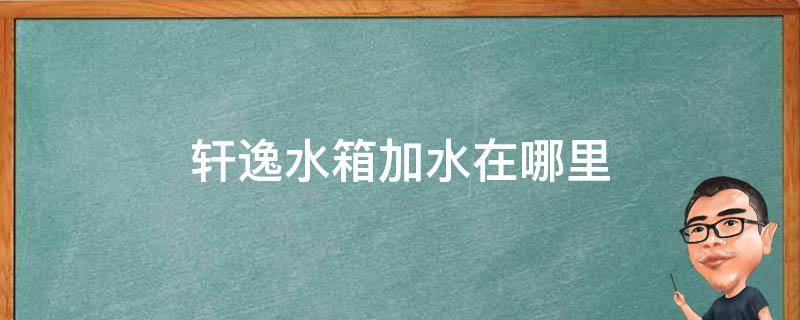 轩逸水箱加水在哪里